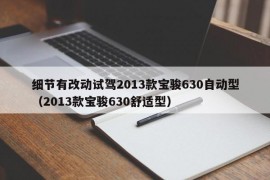 细节有改动试驾2013款宝骏630自动型（2013款宝骏630舒适型）